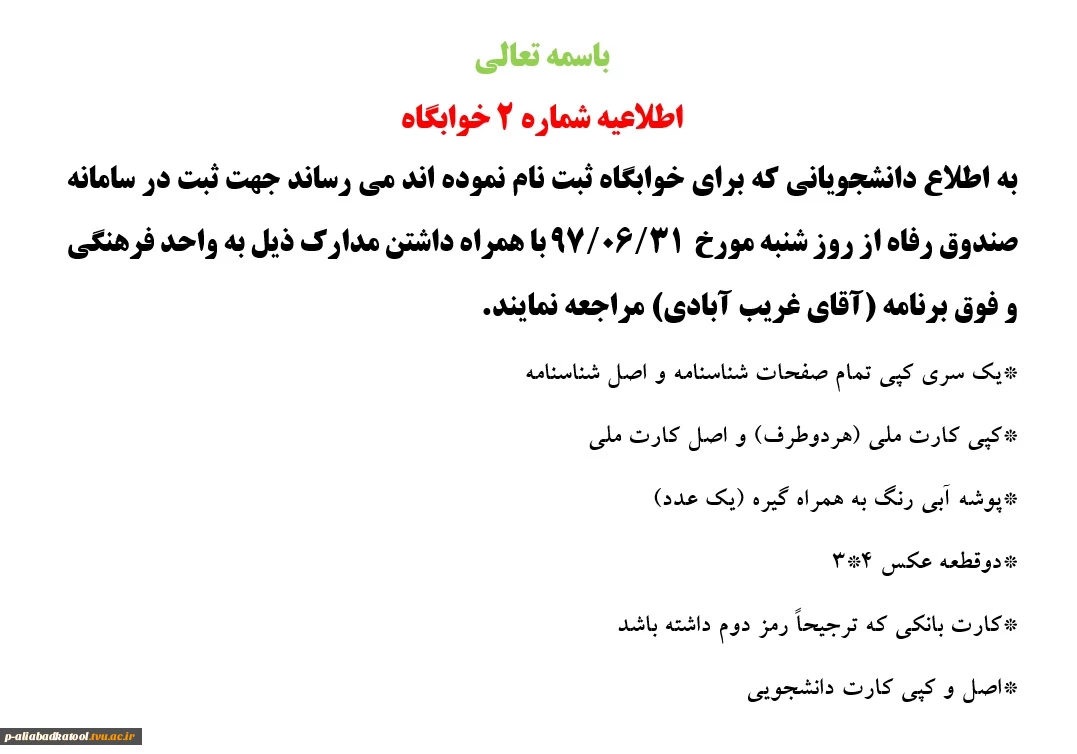 باسمه تعالی

اطلاعیه شماره ۲ خوابگاه

به اطلاع دانشجویانی که برای خوابگاه ثبت نام نموده اند می رساند جهت ثبت در سامانه صندوق رفاه از روز شنبه مورخ ۹۷/۰۶/۳۱ با همراه داشتن مدارک ذیل به واحد فرهنگی و فوق برنامه (آقای غریب آبادی) مراجعه نمایند.

*یک سری کپی تمام صفحات شناسنامه و اصل شناسنامه

*کپی کارت ملی (هردوطرف) و اصل کارت ملی

*پوشه آبی رنگ به همراه گیره (یک عدد)

*دوقطعه عکس ۴*۳

*کارت بانکی که ترجیحاً رمز دوم داشته باشد

*اصل و کپی کارت دانشجویی

p-aliabadkatool.tvu.ac.ir